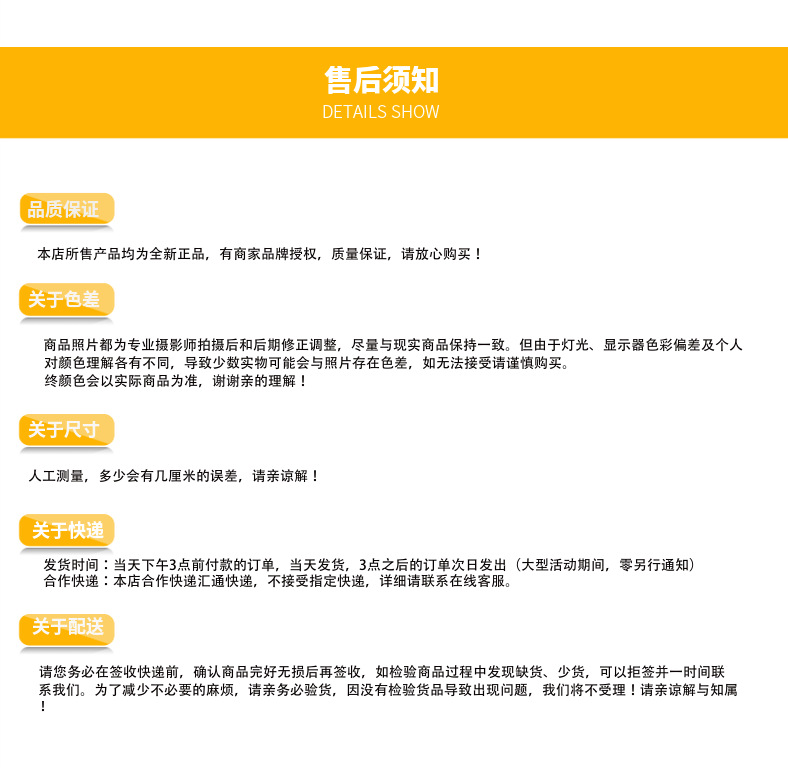 售后须知
DETAILS SHOW

品质保证

本店所售产品均为全新正品，有商家品牌授权，质量保证，请放心购买！

关于色差

商品照片都为专业摄影师拍摄后和后期修正调整，尽量与现实商品保持一致。但由于灯光、显示器色彩偏差及个人对颜色理解各有不同，导致少数实物可能会与照片存在色差，如无法接受请谨慎购买。
终颜色会以实际商品为准，谢谢亲的理解！

关于尺寸

人工测量，多少会有几厘米的误差，请亲谅解！

关于快递

发货时间：当天下午3点前付款的订单，当天发货，3点之后的订单次日发出（大型活动期间，零另行通知）
合作快递：本店合作快递汇通快递，不接受指定快递，详细请联系在线客服。

关于配送

请您务必在签收快递前，确认商品完好无损后再签收，如检验商品过程中发现缺货、少货，可以拒签并一时间联系我们。为了减少不必要的麻烦，请亲务必验货，因没有检验货品导致出现问题，我们将不受理！请亲谅解与知属！